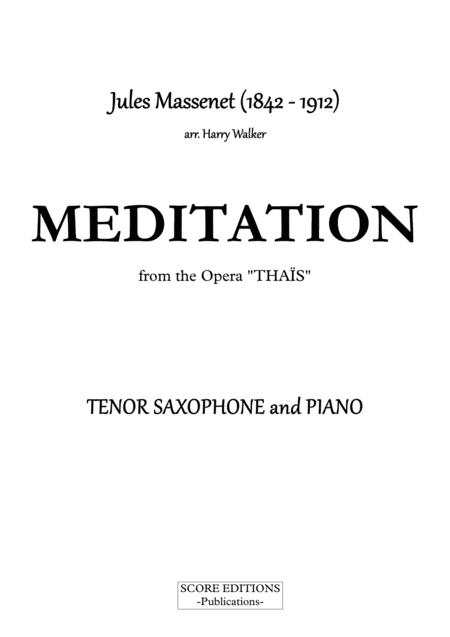 Jules Massenet (1842 - 1912)

arr. Harry Walker

MEDITATION

from the Opera "THAÏS"

TENOR SAXOPHONE and PIANO

SCORE EDITIONS
-Publications-